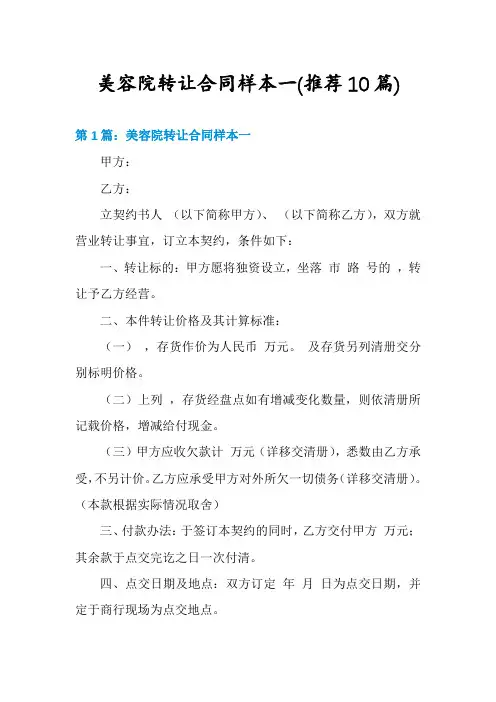 美容院转让合同样本一(推荐10篇)

第1篇：美容院转让合同样本一

甲方：

乙方：

立契约书人 （以下简称甲方）、 （以下简称乙方），双方就营业转让事宜，订立本契约，条件如下：

一、转让标的：甲方愿将独资设立，坐落 市 路 号的 ，转让予乙方经营。

二、本件转让价格及其计算标准：

（一） ，存货作价为人民币 万元。 及存货另列清册交分别标明价格。

（二）上列 ，存货经盘点如有增减变化数量，则依清册所记载价格，增减给付现金。

（三）甲方应收欠款计 万元（详移交清册），悉数由乙方承受，不另计价。乙方应承受甲方对外所欠一切债务（详移交清册）。（本款根据实际情况取舍）

三、付款办法：于签订本契约的同时，乙方交付甲方 万元；其余款于点交完讫之日一次付清。

四、点交日期及地点：双方订定 年 月 日为点交日期，并定于商行现场为点交地点。